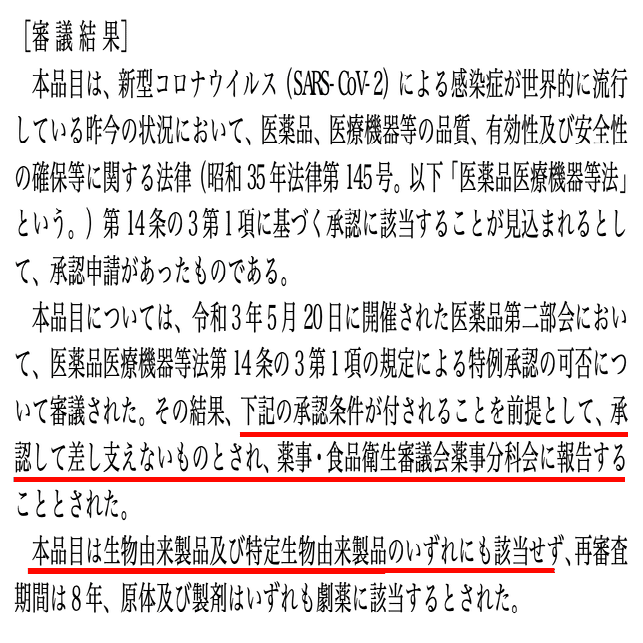 [審議結果]

本品目は、新型コロナウイルス(SARS-CoV-2)による感染症が世界的に流行している昨今の状況において、医薬品、医療機器等の品質、有効性及び安全性の確保等に関する法律(昭和35年法律第145号。以下「医薬品医療機器等法」という。)第14条の3第1項に基づく承認に該当することが見込まれるとして、承認申請があったものである。

本品目については、令和3年5月20日に開催された医薬品第二部会において、医薬品医療機器等法第14条の3第1項の規定による特例承認の可否について審議された。その結果、下記の承認条件が付されることを前提として、承認して差し支えないものとされ、薬事・食品衛生審議会薬事分科会に報告することとされた。

本品目は生物由来製品及び特定生物由来製品のいずれにも該当せず、再審査期間は8年、原体及び製剤はいずれも劇薬に該当するとされた。